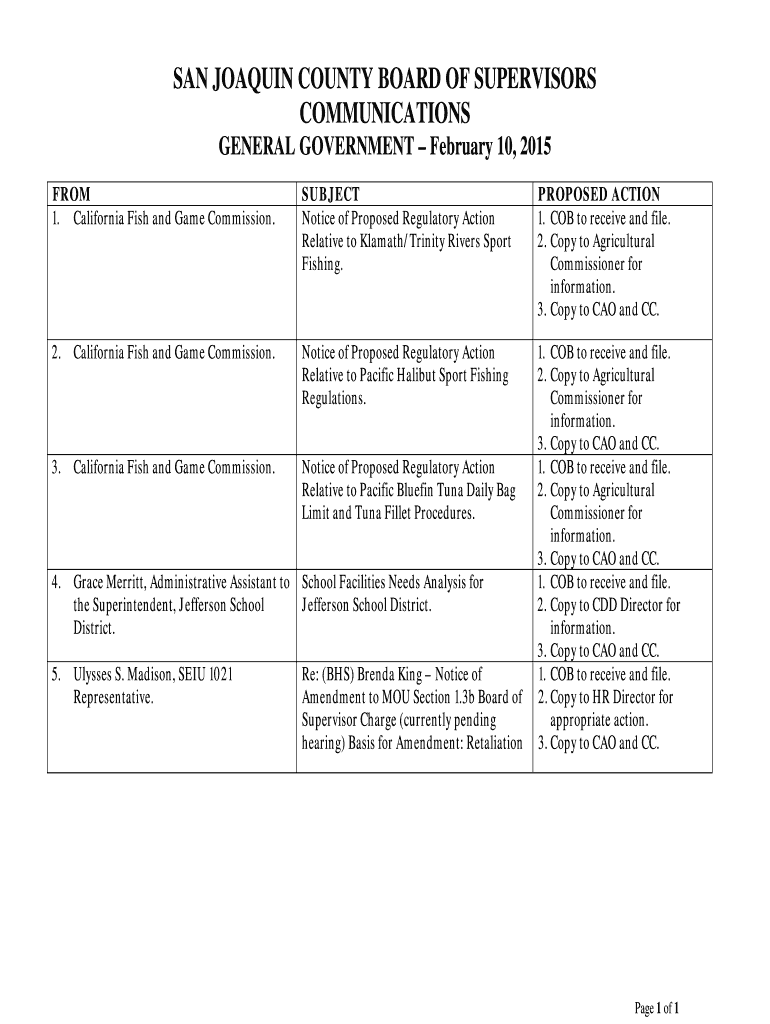 SAN JOAQUIN COUNTY BOARD OF SUPERVISORS
COMMUNICATIONS
GENERAL GOVERNMENT – February 10, 2015

| FROM | SUBJECT | PROPOSED ACTION |
|---|---|---|
| 1. California Fish and Game Commission. | Notice of Proposed Regulatory Action Relative to Klamath/Trinity Rivers Sport Fishing. | 1. COB to receive and file. 2. Copy to Agricultural Commissioner for information. 3. Copy to CAO and CC. |
| 2. California Fish and Game Commission. | Notice of Proposed Regulatory Action Relative to Pacific Halibut Sport Fishing Regulations. | 1. COB to receive and file. 2. Copy to Agricultural Commissioner for information. 3. Copy to CAO and CC. |
| 3. California Fish and Game Commission. | Notice of Proposed Regulatory Action Relative to Pacific Bluefin Tuna Daily Bag Limit and Tuna Fillet Procedures. | 1. COB to receive and file. 2. Copy to Agricultural Commissioner for information. 3. Copy to CAO and CC. |
| 4. Grace Merritt, Administrative Assistant to the Superintendent, Jefferson School District. | School Facilities Needs Analysis for Jefferson School District. | 1. COB to receive and file. 2. Copy to CDD Director for information. 3. Copy to CAO and CC. |
| 5. Ulysses S. Madison, SEIU 1021 Representative. | Re: (BHS) Brenda King – Notice of Amendment to MOU Section 1.3b Board of Supervisor Charge (currently pending hearing) Basis for Amendment: Retaliation | 1. COB to receive and file. 2. Copy to HR Director for appropriate action. 3. Copy to CAO and CC. |

Page 1 of 1